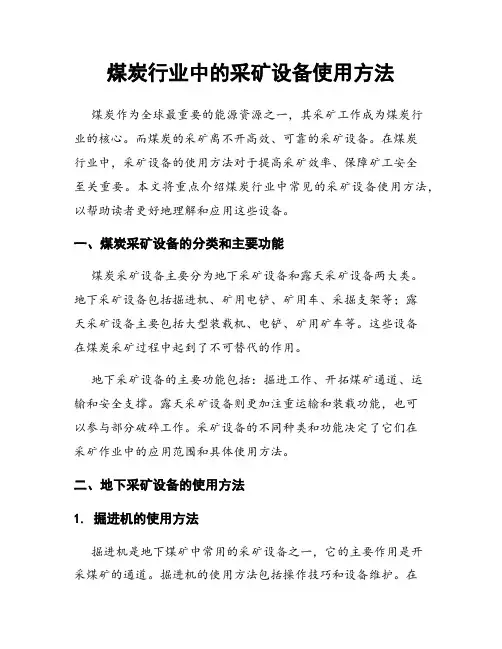 煤炭行业中的采矿设备使用方法

煤炭作为全球最重要的能源资源之一，其采矿工作成为煤炭行业的核心。而煤炭的采矿离不开高效、可靠的采矿设备。在煤炭行业中，采矿设备的使用方法对于提高采矿效率、保障矿工安全至关重要。本文将重点介绍煤炭行业中常见的采矿设备使用方法，以帮助读者更好地理解和应用这些设备。

一、煤炭采矿设备的分类和主要功能

煤炭采矿设备主要分为地下采矿设备和露天采矿设备两大类。地下采矿设备包括掘进机、矿用电铲、矿用车、采掘支架等；露天采矿设备主要包括大型装载机、电铲、矿用矿车等。这些设备在煤炭采矿过程中起到了不可替代的作用。

地下采矿设备的主要功能包括：掘进工作、开拓煤矿通道、运输和安全支撑。露天采矿设备则更加注重运输和装载功能，也可以参与部分破碎工作。采矿设备的不同种类和功能决定了它们在采矿作业中的应用范围和具体使用方法。

二、地下采矿设备的使用方法

1. 掘进机的使用方法

掘进机是地下煤矿中常用的采矿设备之一，它的主要作用是开采煤矿的通道。掘进机的使用方法包括操作技巧和设备维护。在